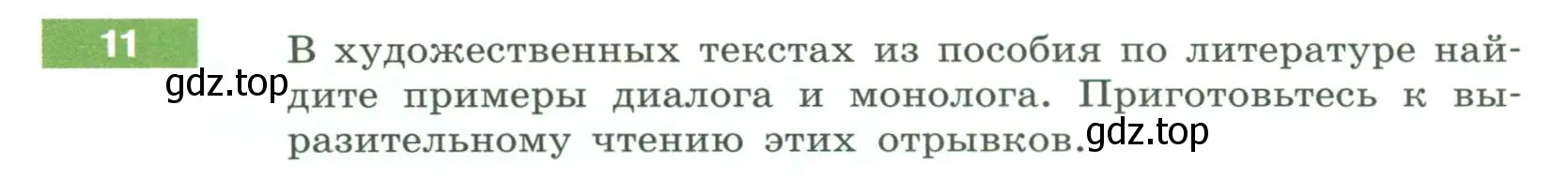 11

В художественных текстах из пособия по литературе найдите примеры диалога и монолога. Приготовьтесь к выразительному чтению этих отрывков.

gdz.top

gdz.top